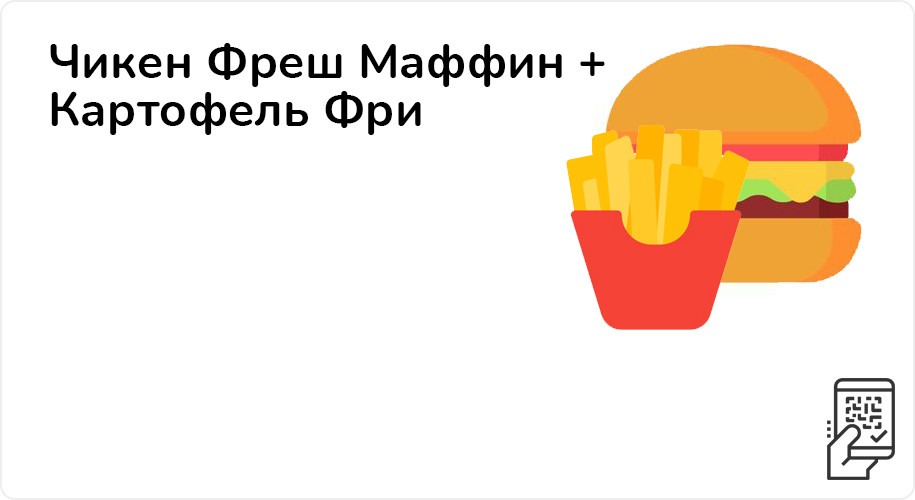 Чикен Фреш Маффин + Картофель Фри